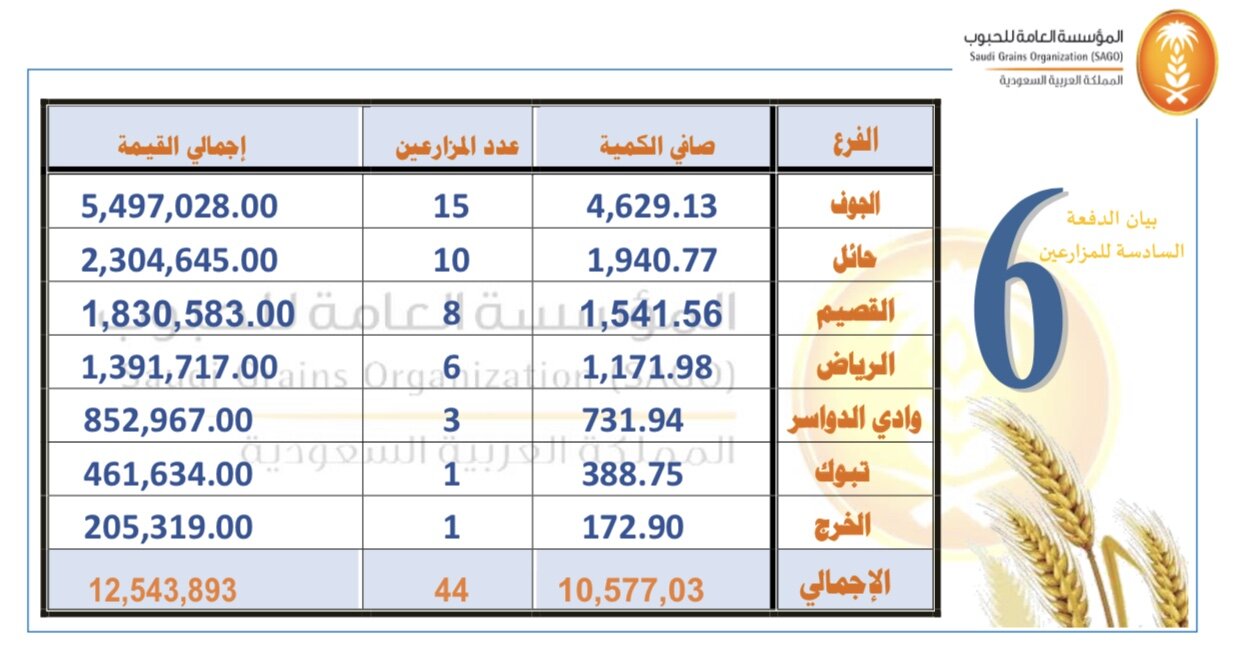 المؤسسة العامة للحبوب
Saudi Grains Organization (SAGO)
المملكة العربية السعودية

6
بيان الدفعة السادسة للمزارعين

| الفرع | صافي الكمية | عدد المزارعين | إجمالي القيمة |
|---|---|---|---|
| الجوف | 4,629.13 | 15 | 5,497,028.00 |
| حائل | 1,940.77 | 10 | 2,304,645.00 |
| القصيم | 1,541.56 | 8 | 1,830,583.00 |
| الرياض | 1,171.98 | 6 | 1,391,717.00 |
| وادي الدواسر | 731.94 | 3 | 852,967.00 |
| تبوك | 388.75 | 1 | 461,634.00 |
| الخرج | 172.90 | 1 | 205,319.00 |
| الإجمالي | 10,577,03 | 44 | 12,543,893 |

المؤسسة العامة للحبوب
Saudi Grains Organization (SAGO)
المملكة العربية السعودية